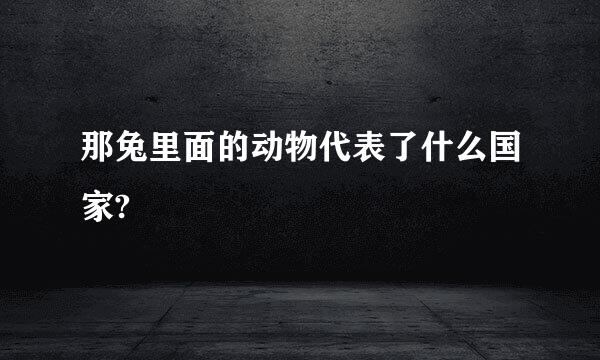 那兔里面的动物代表了什么国家?